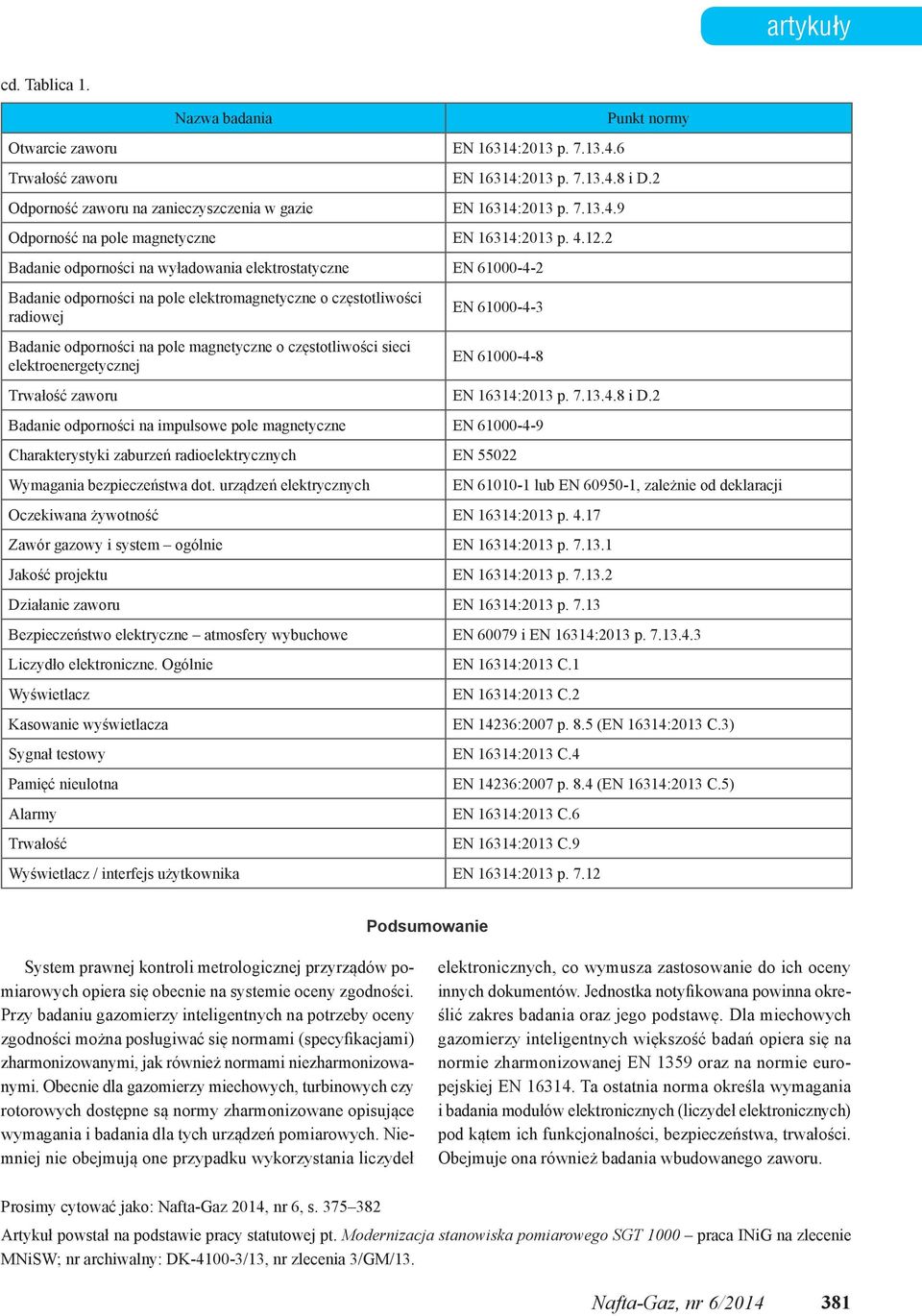 artykuły

cd. Tablica 1.

| Nazwa badania | Punkt normy |
|---|---|
| Otwarcie zaworu | EN 16314:2013 p. 7.13.4.6 |
| Trwałość zaworu | EN 16314:2013 p. 7.13.4.8 i D.2 |
| Odporność zaworu na zanieczyszczenia w gazie | EN 16314:2013 p. 7.13.4.9 |
| Odporność na pole magnetyczne | EN 16314:2013 p. 4.12.2 |
| Badanie odporności na wyładowania elektrostatyczne | EN 61000-4-2 |
| Badanie odporności na pole elektromagnetyczne o częstotliwości radiowej | EN 61000-4-3 |
| Badanie odporności na pole magnetyczne o częstotliwości sieci elektroenergetycznej | EN 61000-4-8 |
| Trwałość zaworu | EN 16314:2013 p. 7.13.4.8 i D.2 |
| Badanie odporności na impulsowe pole magnetyczne | EN 61000-4-9 |
| Charakterystyki zaburzeń radioelektrycznych | EN 55022 |
| Wymagania bezpieczeństwa dot. urządzeń elektrycznych | EN 61010-1 lub EN 60950-1, zależnie od deklaracji |
| Oczekiwana żywotność | EN 16314:2013 p. 4.17 |
| Zawór gazowy i system – ogólnie | EN 16314:2013 p. 7.13.1 |
| Jakość projektu | EN 16314:2013 p. 7.13.2 |
| Działanie zaworu | EN 16314:2013 p. 7.13 |
| Bezpieczeństwo elektryczne – atmosfery wybuchowe | EN 60079 i EN 16314:2013 p. 7.13.4.3 |
| Liczydło elektroniczne. Ogólnie | EN 16314:2013 C.1 |
| Wyświetlacz | EN 16314:2013 C.2 |
| Kasowanie wyświetlacza | EN 14236:2007 p. 8.5 (EN 16314:2013 C.3) |
| Sygnał testowy | EN 16314:2013 C.4 |
| Pamięć nieulotna | EN 14236:2007 p. 8.4 (EN 16314:2013 C.5) |
| Alarmy | EN 16314:2013 C.6 |
| Trwałość | EN 16314:2013 C.9 |
| Wyświetlacz / interfejs użytkownika | EN 16314:2013 p. 7.12 |

Podsumowanie

System prawnej kontroli metrologicznej przyrządów pomiarowych opiera się obecnie na systemie oceny zgodności. Przy badaniu gazomierzy inteligentnych na potrzeby oceny zgodności można posługiwać się normami (specyfikacjami) zharmonizowanymi, jak również normami niezharmonizowanymi. Obecnie dla gazomierzy miechowych, turbinowych czy rotorowych dostępne są normy zharmonizowane opisujące wymagania i badania dla tych urządzeń pomiarowych. Niemniej nie obejmują one przypadku wykorzystania liczydeł elektronicznych, co wymusza zastosowanie do ich oceny innych dokumentów. Jednostka notyfikowana powinna określić zakres badania oraz jego podstawę. Dla miechowych gazomierzy inteligentnych większość badań opiera się na normie zharmonizowanej EN 1359 oraz na normie europejskiej EN 16314. Ta ostatnia norma określa wymagania i badania modułów elektronicznych (liczydeł elektronicznych) pod kątem ich funkcjonalności, bezpieczeństwa, trwałości. Obejmuje ona również badania wbudowanego zaworu.

Prosimy cytować jako: Nafta-Gaz 2014, nr 6, s. 375–382

Artykuł powstał na podstawie pracy statutowej pt. Modernizacja stanowiska pomiarowego SGT 1000 – praca INiG na zlecenie MNiSW; nr archiwalny: DK-4100-3/13, nr zlecenia 3/GM/13.

Nafta-Gaz, nr 6/2014 381